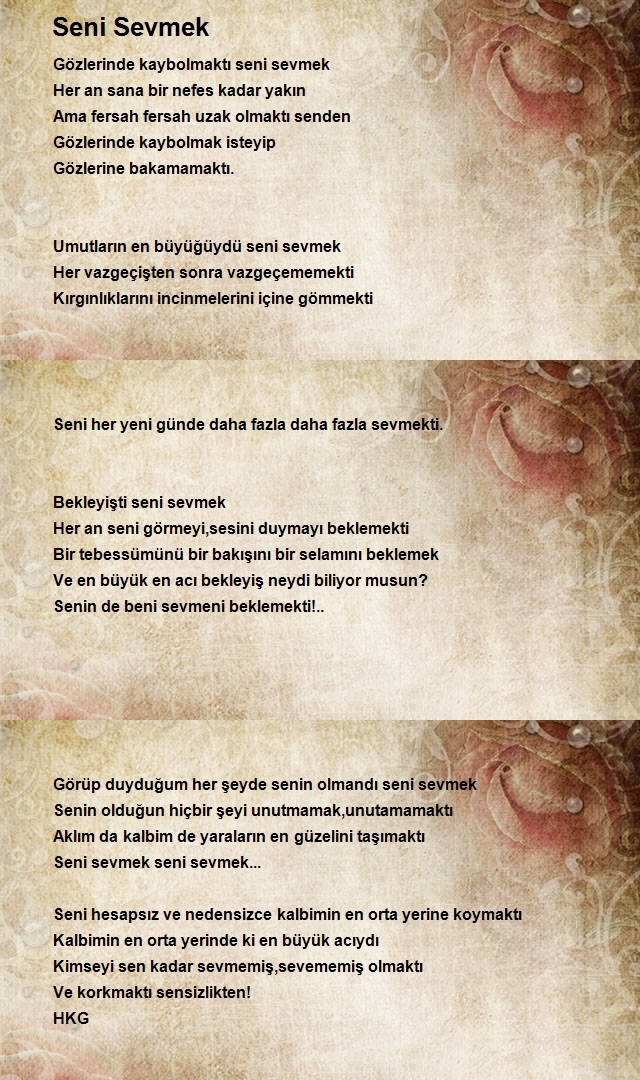 Seni Sevmek

Gözlerinde kaybolmaktı seni sevmek
Her an sana bir nefes kadar yakın
Ama fersah fersah uzak olmaktı senden
Gözlerinde kaybolmak isteyip
Gözlerine bakamamaktı.

Umutların en büyüğüydü seni sevmek
Her vazgeçişten sonra vazgeçememekti
Kırgınlıklarını incinmelerini içine gömmekti

Seni her yeni günde daha fazla daha fazla sevmekti.

Bekleyişti seni sevmek
Her an seni görmeyi,sesini duymayı beklemekti
Bir tebessümünü bir bakışını bir selamını beklemek
Ve en büyük en acı bekleyiş neydi biliyor musun?
Senin de beni sevmeni beklemekti!..

Görüp duyduğum her şeyde senin olmandı seni sevmek
Senin olduğun hiçbir şeyi unutmamak,unutamamaktı
Aklım da kalbim de yaraların en güzelini taşımaktı
Seni sevmek seni sevmek...

Seni hesapsız ve nedensizce kalbimin en orta yerine koymaktı
Kalbimin en orta yerinde ki en büyük acıydı
Kimseyi sen kadar sevmemiş,sevememiş olmaktı
Ve korkmaktı sensizlikten!
HKG